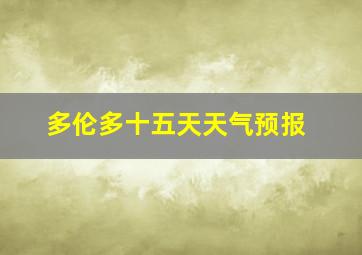 多伦多十五天天气预报